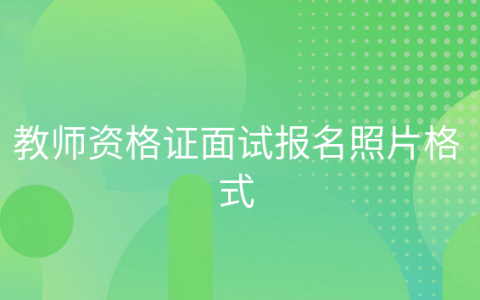 教师资格证面试报名照片格式